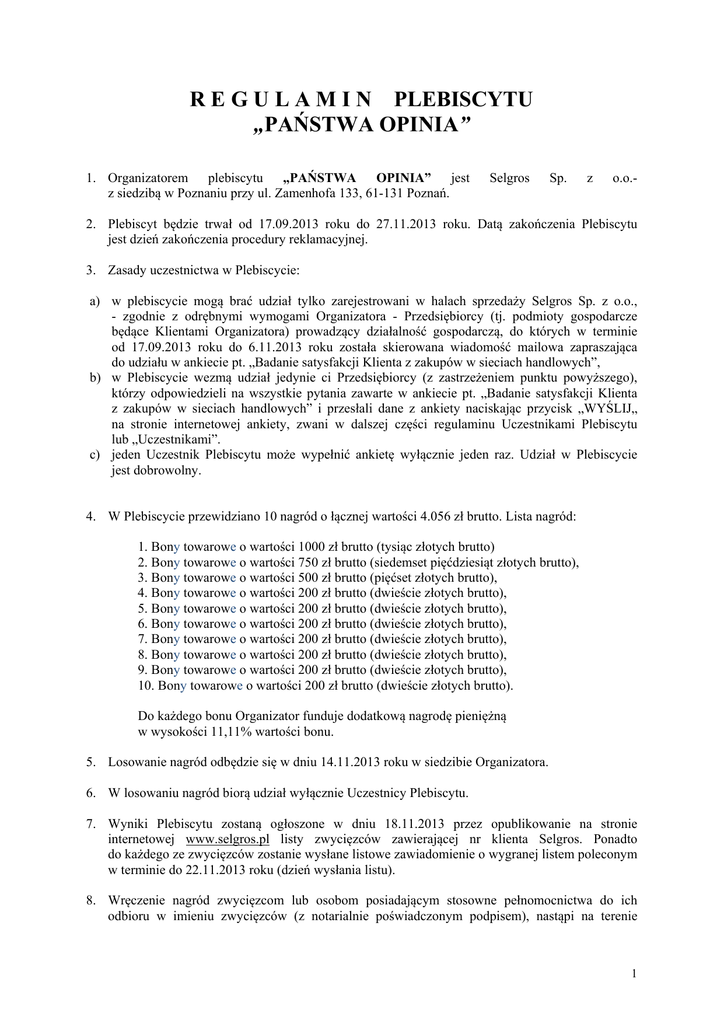 R E G U L A M I N PLEBISCYTU
„PAŃSTWA OPINIA"

1. Organizatorem plebiscytu „PAŃSTWA OPINIA" jest Selgros Sp. z o.o.- z siedzibą w Poznaniu przy ul. Zamenhofa 133, 61-131 Poznań.

2. Plebiscyt będzie trwał od 17.09.2013 roku do 27.11.2013 roku. Datą zakończenia Plebiscytu jest dzień zakończenia procedury reklamacyjnej.

3. Zasady uczestnictwa w Plebiscycie:

a) w plebiscycie mogą brać udział tylko zarejestrowani w halach sprzedaży Selgros Sp. z o.o., - zgodnie z odrębnymi wymogami Organizatora - Przedsiębiorcy (tj. podmioty gospodarcze będące Klientami Organizatora) prowadzący działalność gospodarczą, do których w terminie od 17.09.2013 roku do 6.11.2013 roku została skierowana wiadomość mailowa zapraszająca do udziału w ankiecie pt. „Badanie satysfakcji Klienta z zakupów w sieciach handlowych",
b) w Plebiscycie wezmą udział jedynie ci Przedsiębiorcy (z zastrzeżeniem punktu powyższego), którzy odpowiedzieli na wszystkie pytania zawarte w ankiecie pt. „Badanie satysfakcji Klienta z zakupów w sieciach handlowych" i przesłali dane z ankiety naciskając przycisk „WYŚLIJ„ na stronie internetowej ankiety, zwani w dalszej części regulaminu Uczestnikami Plebiscytu lub „Uczestnikami".
c) jeden Uczestnik Plebiscytu może wypełnić ankietę wyłącznie jeden raz. Udział w Plebiscycie jest dobrowolny.

4. W Plebiscycie przewidziano 10 nagród o łącznej wartości 4.056 zł brutto. Lista nagród:

1. Bony towarowe o wartości 1000 zł brutto (tysiąc złotych brutto)
2. Bony towarowe o wartości 750 zł brutto (siedemset pięćdziesiąt złotych brutto),
3. Bony towarowe o wartości 500 zł brutto (pięćset złotych brutto),
4. Bony towarowe o wartości 200 zł brutto (dwieście złotych brutto),
5. Bony towarowe o wartości 200 zł brutto (dwieście złotych brutto),
6. Bony towarowe o wartości 200 zł brutto (dwieście złotych brutto),
7. Bony towarowe o wartości 200 zł brutto (dwieście złotych brutto),
8. Bony towarowe o wartości 200 zł brutto (dwieście złotych brutto),
9. Bony towarowe o wartości 200 zł brutto (dwieście złotych brutto),
10. Bony towarowe o wartości 200 zł brutto (dwieście złotych brutto).

Do każdego bonu Organizator funduje dodatkową nagrodę pieniężną w wysokości 11,11% wartości bonu.

5. Losowanie nagród odbędzie się w dniu 14.11.2013 roku w siedzibie Organizatora.

6. W losowaniu nagród biorą udział wyłącznie Uczestnicy Plebiscytu.

7. Wyniki Plebiscytu zostaną ogłoszone w dniu 18.11.2013 przez opublikowanie na stronie internetowej www.selgros.pl listy zwycięzców zawierającej nr klienta Selgros. Ponadto do każdego ze zwycięzców zostanie wysłane listowe zawiadomienie o wygranej listem poleconym w terminie do 22.11.2013 roku (dzień wysłania listu).

8. Wręczenie nagród zwycięzcom lub osobom posiadającym stosowne pełnomocnictwa do ich odbioru w imieniu zwycięzców (z notarialnie poświadczonym podpisem), nastąpi na terenie

1